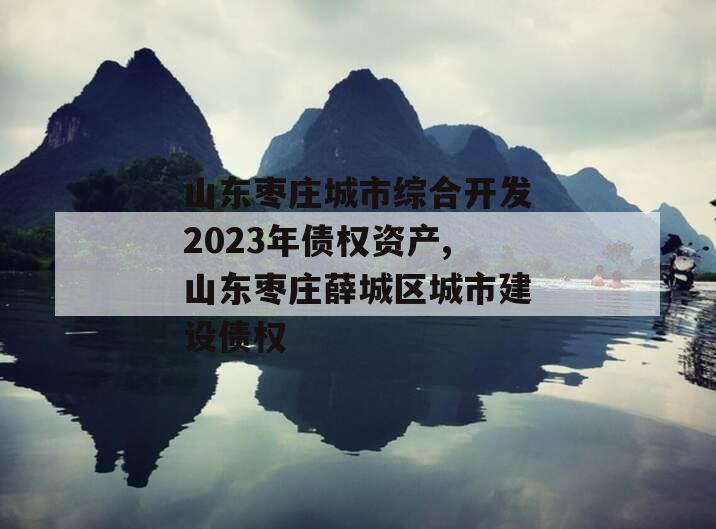 山东枣庄城市综合开发2023年债权资产，山东枣庄薛城区城市建设债权